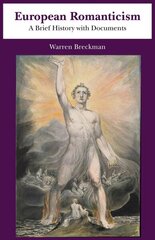 European Romanticism
A Brief History with Documents

Warren Breckman